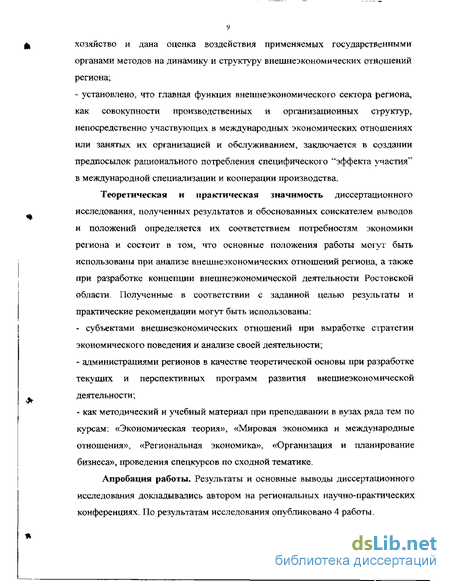 9

хозяйство и дана оценка воздействия применяемых государственными органами методов на динамику и структуру внешнеэкономических отношений региона;

- установлено, что главная функция внешнеэкономического сектора региона, как совокупности производственных и организационных структур, непосредственно участвующих в международных экономических отношениях или занятых их организацией и обслуживанием, заключается в создании предпосылок рационального потребления специфического "эффекта участия" в международной специализации и кооперации производства.

Теоретическая и практическая значимость диссертационного исследования, полученных результатов и обоснованных соискателем выводов и положений определяется их соответствием потребностям экономики региона и состоит в том, что основные положения работы могут быть использованы при анализе внешнеэкономических отношений региона, а также при разработке концепции внешнеэкономической деятельности Ростовской области. Полученные в соответствии с заданной целью результаты и практические рекомендации могут быть использованы:

- субъектами внешнеэкономических отношений при выработке стратегии экономического поведения и анализе своей деятельности;

- администрациями регионов в качестве теоретической основы при разработке текущих и перспективных программ развития внешнеэкономической деятельности;

- как методический и учебный материал при преподавании в вузах ряда тем по курсам: «Экономическая теория», «Мировая экономика и международные отношения», «Региональная экономика», «Организация и планирование бизнеса», проведения спецкурсов по сходной тематике.

Апробация работы. Результаты и основные выводы диссертационного исследования докладывались автором на региональных научно-практических конференциях. По результатам исследования опубликовано 4 работы.

dsLib.net
библиотека диссертаций